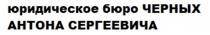 юридическое бюро ЧЕРНЫХ АНТОНА СЕРГЕЕВИЧА